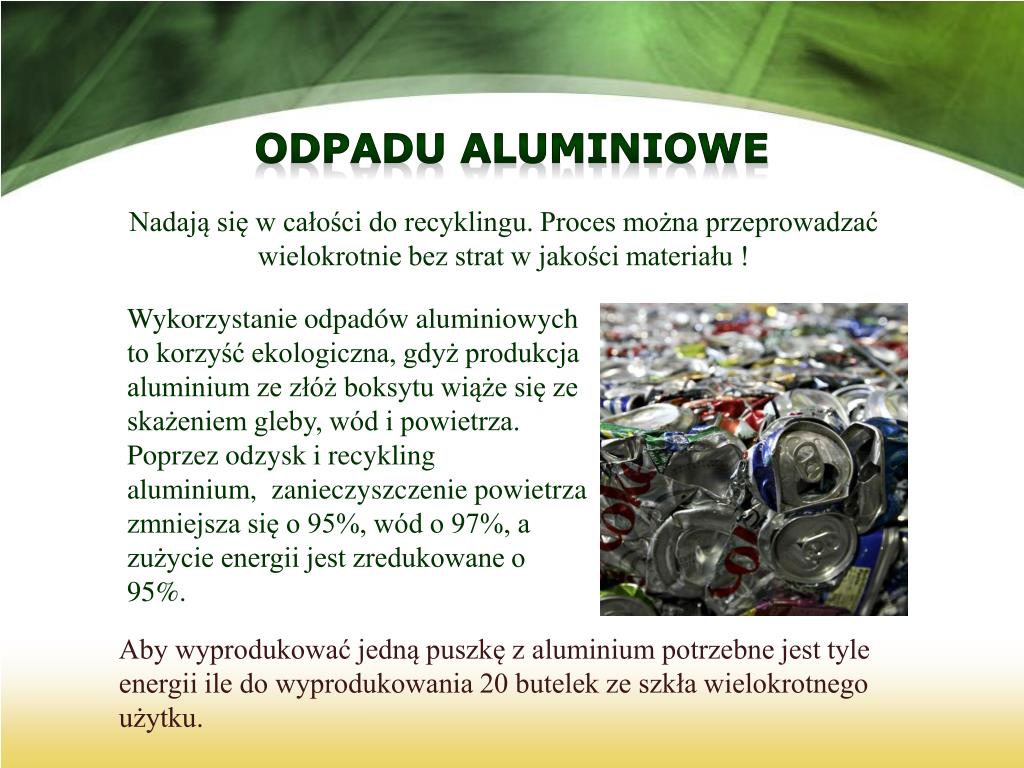 ODPADU ALUMINIOWE

Nadają się w całości do recyklingu. Proces można przeprowadzać wielokrotnie bez strat w jakości materiału !

Wykorzystanie odpadów aluminiowych to korzyść ekologiczna, gdyż produkcja aluminium ze złóż boksytu wiąże się ze skażeniem gleby, wód i powietrza. Poprzez odzysk i recykling aluminium, zanieczyszczenie powietrza zmniejsza się o 95%, wód o 97%, a zużycie energii jest zredukowane o 95%.

Aby wyprodukować jedną puszkę z aluminium potrzebne jest tyle energii ile do wyprodukowania 20 butelek ze szkła wielokrotnego użytku.